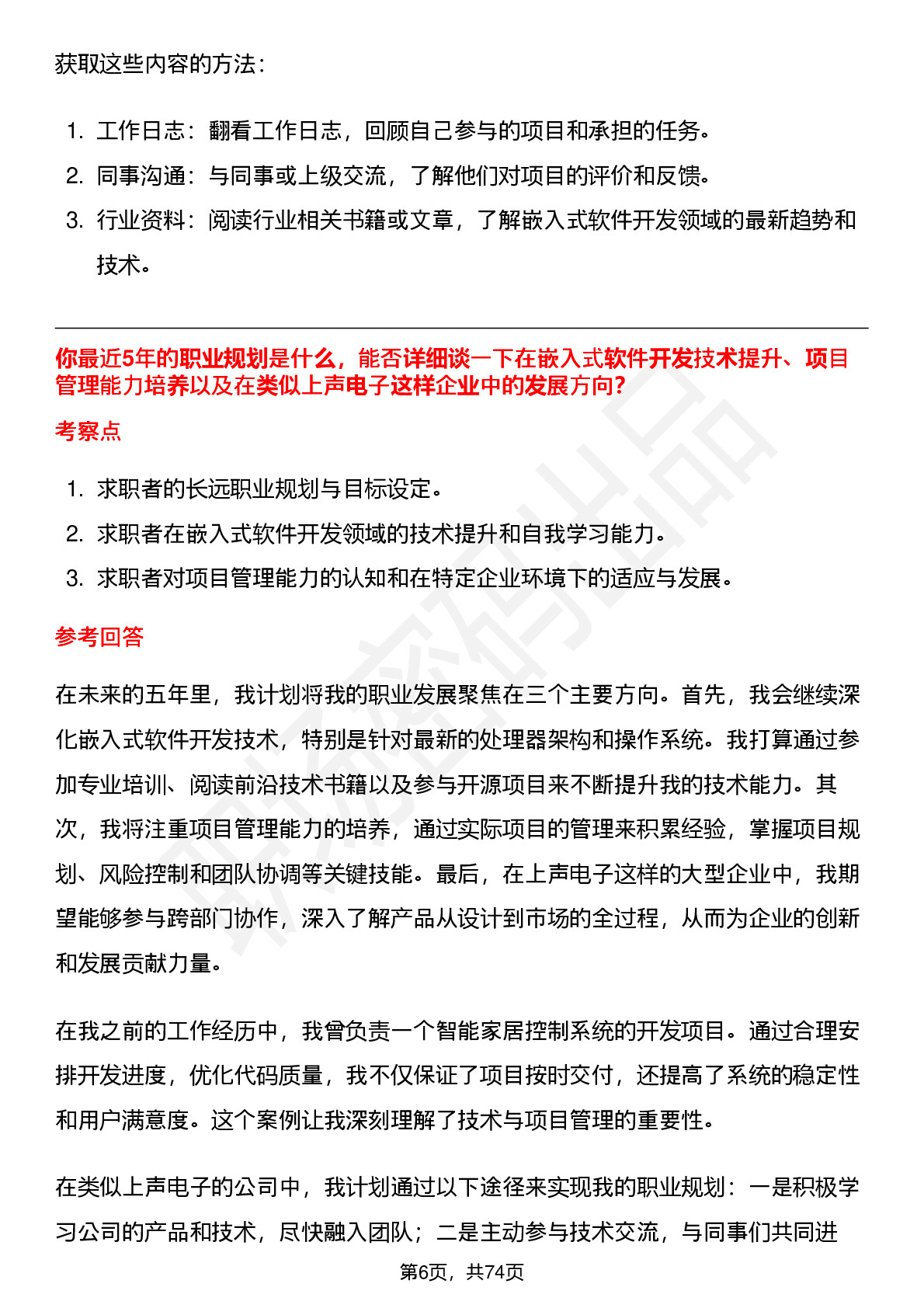 获取这些内容的方法：

1. 工作日志：翻看工作日志，回顾自己参与的项目和承担的任务。
2. 同事沟通：与同事或上级交流，了解他们对项目的评价和反馈。
3. 行业资料：阅读行业相关书籍或文章，了解嵌入式软件开发领域的最新趋势和技术。

你最近5年的职业规划是什么，能否详细谈一下在嵌入式软件开发技术提升、项目管理能力培养以及在类似上声电子这样企业中的发展方向？

考察点

1. 求职者的长远职业规划与目标设定。
2. 求职者在嵌入式软件开发领域的技术提升和自我学习能力。
3. 求职者对项目管理能力的认知和在特定企业环境下的适应与发展。

参考回答

在未来的五年里，我计划将我的职业发展聚焦在三个主要方向。首先，我会继续深化嵌入式软件开发技术，特别是针对最新的处理器架构和操作系统。我打算通过参加专业培训、阅读前沿技术书籍以及参与开源项目来不断提升我的技术能力。其次，我将注重项目管理能力的培养，通过实际项目的管理来积累经验，掌握项目规划、风险控制和团队协调等关键技能。最后，在上声电子这样的大型企业中，我期望能够参与跨部门协作，深入了解产品从设计到市场的全过程，从而为企业的创新和发展贡献力量。

在我之前的工作经历中，我曾负责一个智能家居控制系统的开发项目。通过合理安排开发进度，优化代码质量，我不仅保证了项目按时交付，还提高了系统的稳定性和用户满意度。这个案例让我深刻理解了技术与项目管理的重要性。

在类似上声电子的公司中，我计划通过以下途径来实现我的职业规划：一是积极学习公司的产品和技术，尽快融入团队；二是主动参与技术交流，与同事们共同进

第6页，共74页